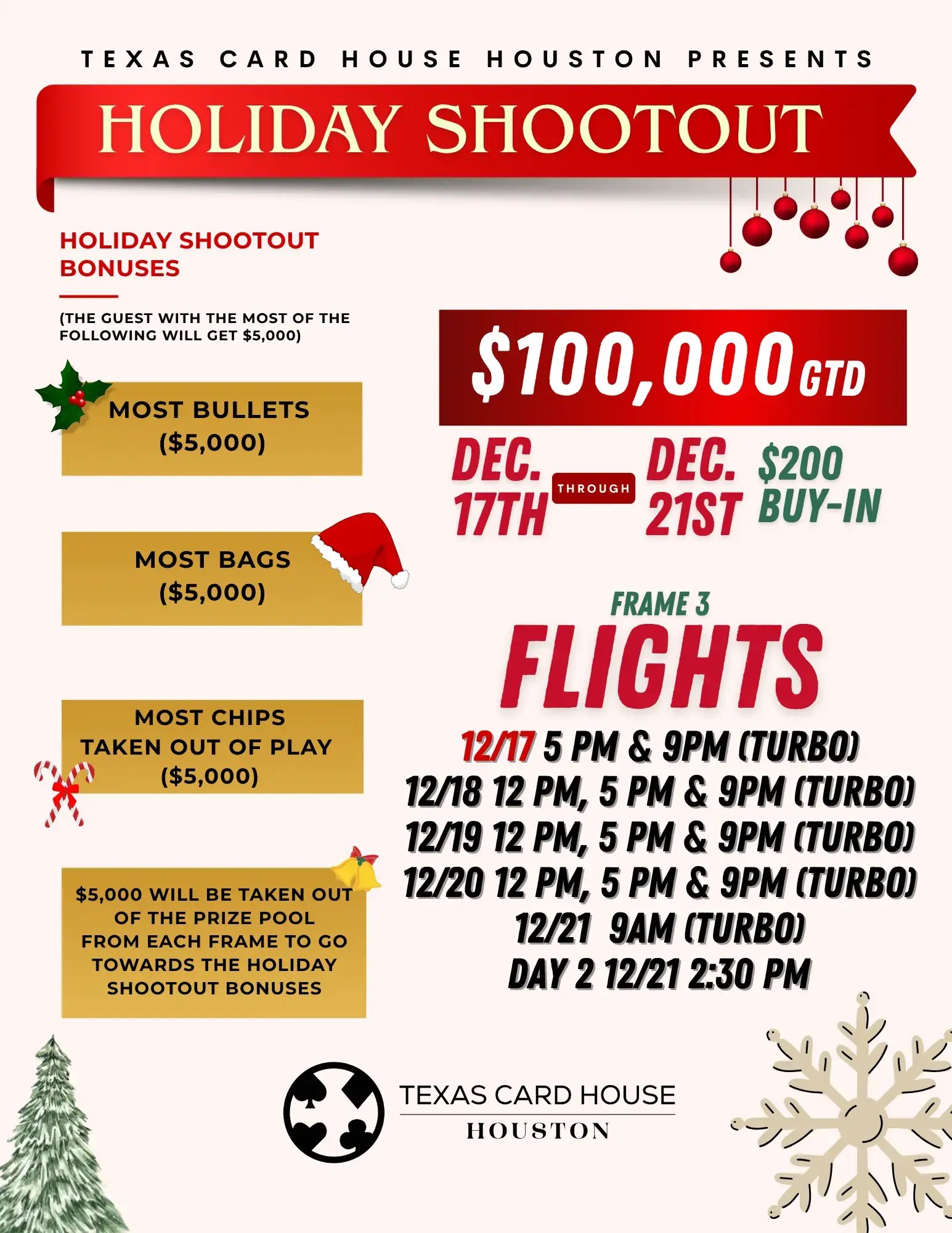 TEXAS CARD HOUSE HOUSTON PRESENTS

HOLIDAY SHOOTOUT

HOLIDAY SHOOTOUT BONUSES

(THE GUEST WITH THE MOST OF THE FOLLOWING WILL GET $5,000)

MOST BULLETS ($5,000)

MOST BAGS ($5,000)

MOST CHIPS TAKEN OUT OF PLAY ($5,000)

$5,000 WILL BE TAKEN OUT OF THE PRIZE POOL FROM EACH FRAME TO GO TOWARDS THE HOLIDAY SHOOTOUT BONUSES

$100,000 GTD

DEC. 17TH THROUGH DEC. 21ST

$200 BUY-IN

FRAME 3

FLIGHTS

12/17 5 PM & 9PM (TURBO)
12/18 12 PM, 5 PM & 9PM (TURBO)
12/19 12 PM, 5 PM & 9PM (TURBO)
12/20 12 PM, 5 PM & 9PM (TURBO)
12/21 9AM (TURBO)
DAY 2 12/21 2:30 PM

TEXAS CARD HOUSE
HOUSTON